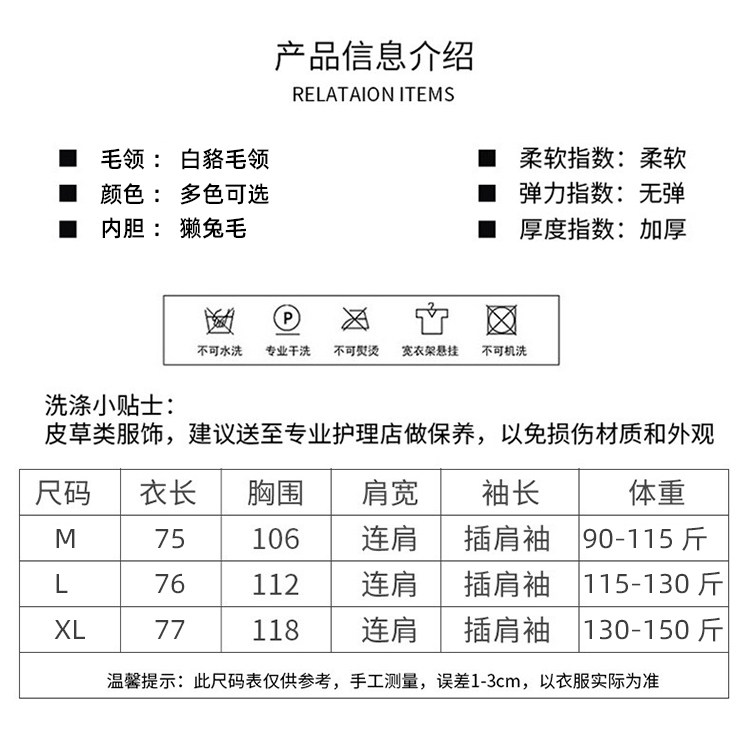 产品信息介绍

RELATAION ITEMS

■ 毛领： 白貉毛领
■ 颜色： 多色可选
■ 内胆： 獭兔毛

■ 柔软指数：柔软
■ 弹力指数：无弹
■ 厚度指数：加厚

不可水洗 专业干洗 不可熨烫 宽衣架悬挂 不可机洗

洗涤小贴士：
皮草类服饰，建议送至专业护理店做保养，以免损伤材质和外观

| 尺码 | 衣长 | 胸围 | 肩宽 | 袖长 | 体重 |
|---|---|---|---|---|---|
| M | 75 | 106 | 连肩 | 插肩袖 | 90-115 斤 |
| L | 76 | 112 | 连肩 | 插肩袖 | 115-130 斤 |
| XL | 77 | 118 | 连肩 | 插肩袖 | 130-150 斤 |

温馨提示：此尺码表仅供参考，手工测量，误差1-3cm，以衣服实际为准